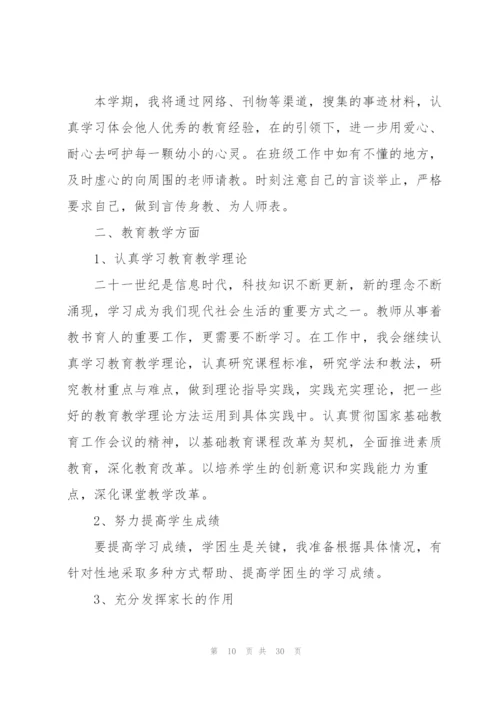 本学期，我将通过网络、刊物等渠道，搜集的事迹材料，认真学习体会他人优秀的教育经验，在的引领下，进一步用爱心、耐心去呵护每一颗幼小的心灵。在班级工作中如有不懂的地方，及时虚心的向周围的老师请教。时刻注意自己的言谈举止，严格要求自己，做到言传身教、为人师表。

二、教育教学方面

1、认真学习教育教学理论

二十一世纪是信息时代，科技知识不断更新，新的理念不断涌现，学习成为我们现代社会生活的重要方式之一。教师从事着教书育人的重要工作，更需要不断学习。在工作中，我会继续认真学习教育教学理论，认真研究课程标准，研究学法和教法，研究教材重点与难点，做到理论指导实践，实践充实理论，把一些好的教育教学理论方法运用到具体实践中。认真贯彻国家基础教育工作会议的精神，以基础教育课程改革为契机，全面推进素质教育，深化教育改革。以培养学生的创新意识和实践能力为重点，深化课堂教学改革。

2、努力提高学生成绩

要提高学习成绩，学困生是关键，我准备根据具体情况，有针对性地采取多种方式帮助、提高学困生的学习成绩。

3、充分发挥家长的作用

第 10 页 共 30 页